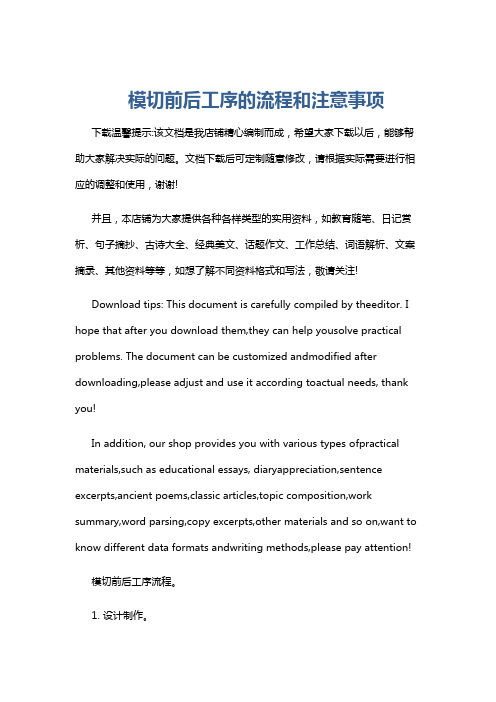 模切前后工序的流程和注意事项

下载温馨提示:该文档是我店铺精心编制而成，希望大家下载以后，能够帮助大家解决实际的问题。文档下载后可定制随意修改，请根据实际需要进行相应的调整和使用，谢谢!

并且，本店铺为大家提供各种各样类型的实用资料，如教育随笔、日记赏析、句子摘抄、古诗大全、经典美文、话题作文、工作总结、词语解析、文案摘录、其他资料等等，如想了解不同资料格式和写法，敬请关注!

Download tips: This document is carefully compiled by theeditor. I hope that after you download them,they can help yousolve practical problems. The document can be customized andmodified after downloading,please adjust and use it according toactual needs, thank you!

In addition, our shop provides you with various types ofpractical materials,such as educational essays, diaryappreciation,sentence excerpts,ancient poems,classic articles,topic composition,work summary,word parsing,copy excerpts,other materials and so on,want to know different data formats andwriting methods,please pay attention!

模切前后工序流程。

1. 设计制作。